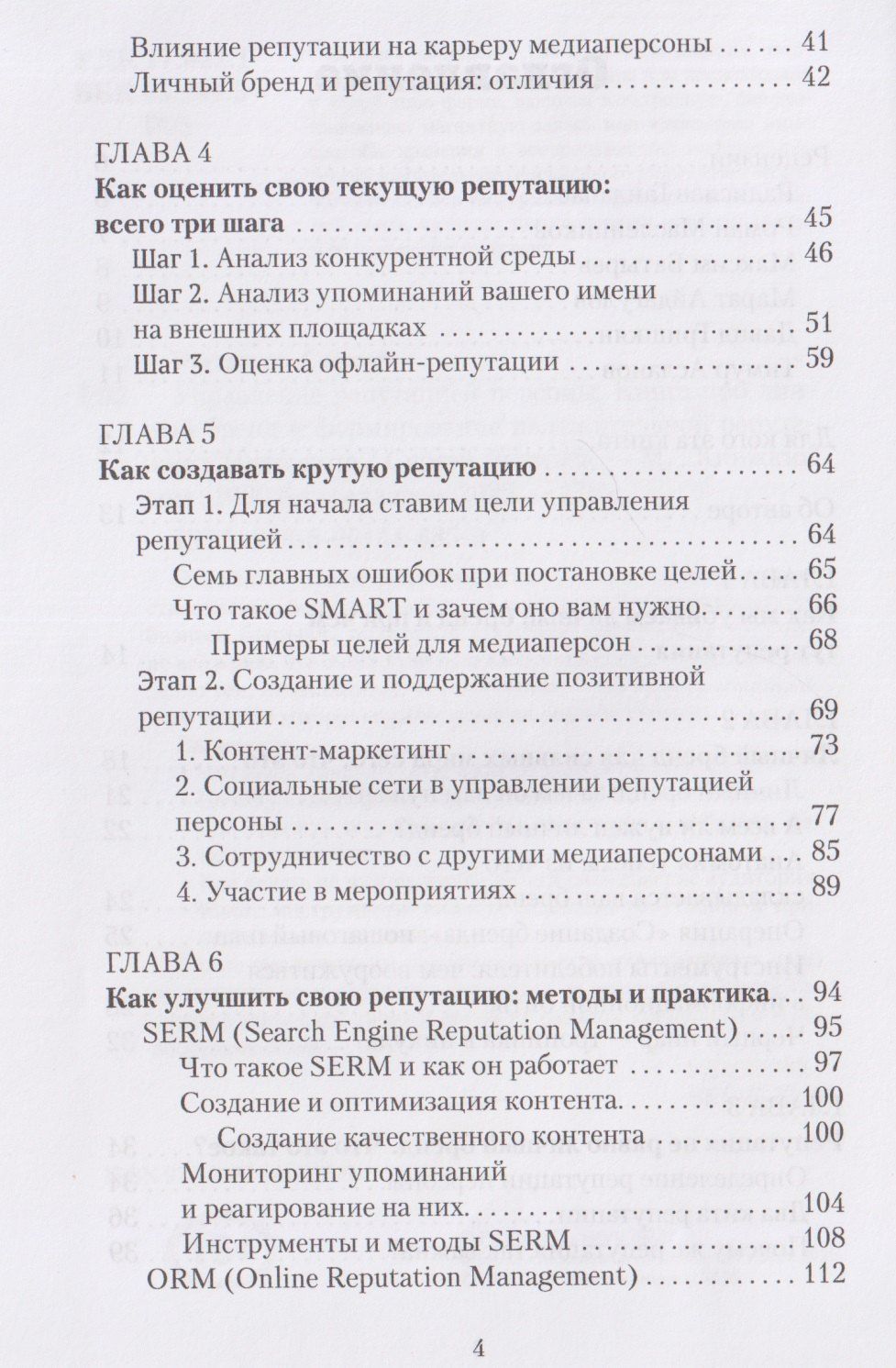 Влияние репутации на карьеру медиаперсоны 41
Личный бренд и репутация: отличия 42

ГЛАВА 4
Как оценить свою текущую репутацию: всего три шага 45
Шаг 1. Анализ конкурентной среды 46
Шаг 2. Анализ упоминаний вашего имени на внешних площадках 51
Шаг 3. Оценка офлайн-репутации 59

ГЛАВА 5
Как создавать крутую репутацию 64
Этап 1. Для начала ставим цели управления репутацией 64
Семь главных ошибок при постановке целей 65
Что такое SMART и зачем оно вам нужно 66
Примеры целей для медиаперсон 68
Этап 2. Создание и поддержание позитивной репутации 69
1. Контент-маркетинг 73
2. Социальные сети в управлении репутацией персоны 77
3. Сотрудничество с другими медиаперсонами 85
4. Участие в мероприятиях 89

ГЛАВА 6
Как улучшить свою репутацию: методы и практика 94
SERM (Search Engine Reputation Management) 95
Что такое SERM и как он работает 97
Создание и оптимизация контента 100
Создание качественного контента 100
Мониторинг упоминаний и реагирование на них 104
Инструменты и методы SERM 108
ORM (Online Reputation Management) 112

4